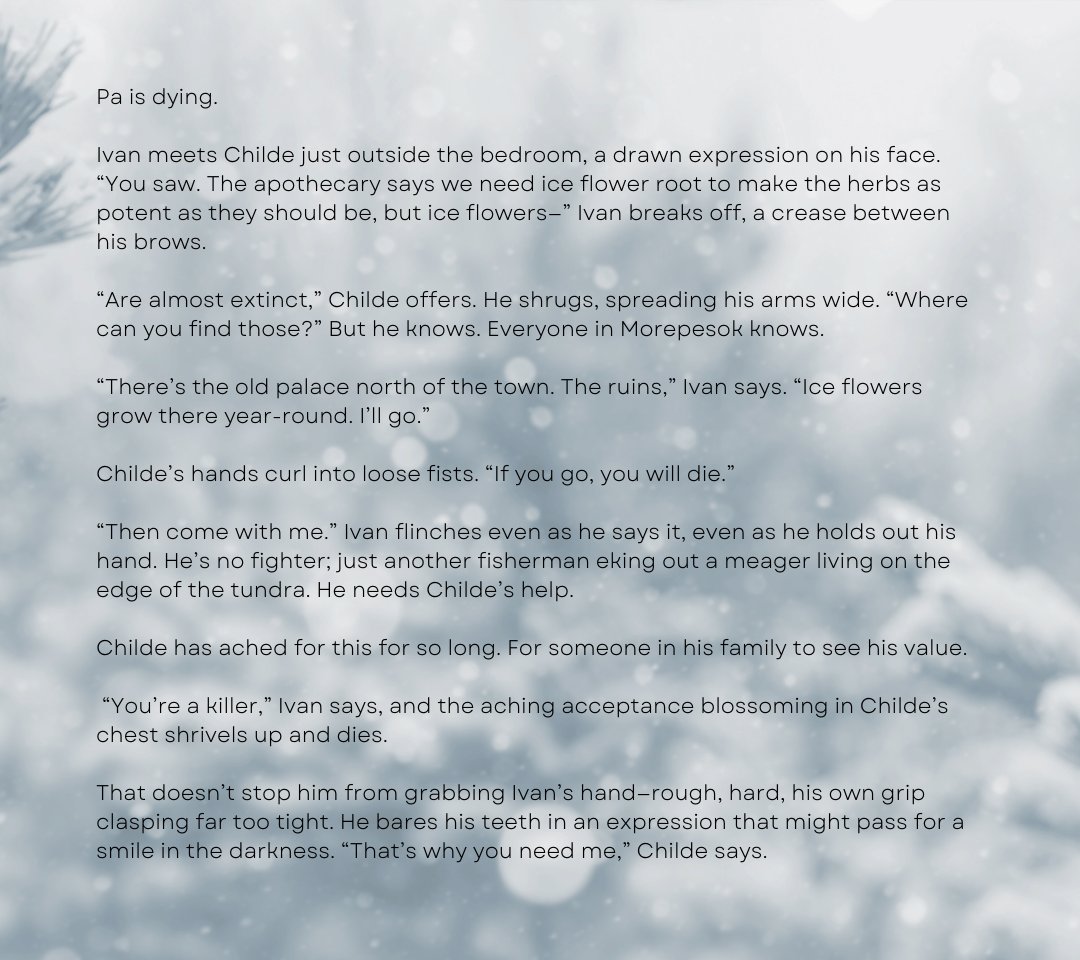 Pa is dying.

Ivan meets Childe just outside the bedroom, a drawn expression on his face. “You saw. The apothecary says we need ice flower root to make the herbs as potent as they should be, but ice flowers—” Ivan breaks off, a crease between his brows.

“Are almost extinct,” Childe offers. He shrugs, spreading his arms wide. “Where can you find those?” But he knows. Everyone in Morepesok knows.

“There’s the old palace north of the town. The ruins,” Ivan says. “Ice flowers grow there year-round. I’ll go.”

Childe’s hands curl into loose fists. “If you go, you will die.”

“Then come with me.” Ivan flinches even as he says it, even as he holds out his hand. He’s no fighter; just another fisherman eking out a meager living on the edge of the tundra. He needs Childe’s help.

Childe has ached for this for so long. For someone in his family to see his value.

“You’re a killer,” Ivan says, and the aching acceptance blossoming in Childe’s chest shrivels up and dies.

That doesn’t stop him from grabbing Ivan’s hand—rough, hard, his own grip clasping far too tight. He bares his teeth in an expression that might pass for a smile in the darkness. “That’s why you need me,” Childe says.